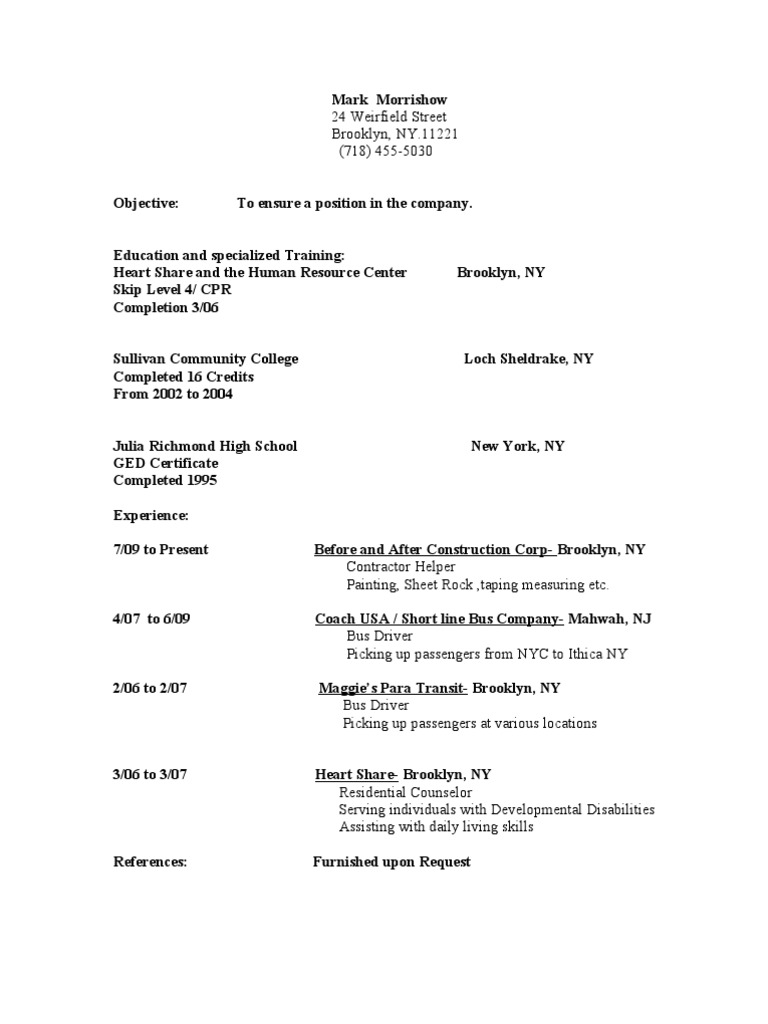 Mark Morrishow
24 Weirfield Street
Brooklyn, NY.11221
(718) 455-5030

Objective: To ensure a position in the company.

Education and specialized Training:
Heart Share and the Human Resource Center Brooklyn, NY
Skip Level 4/ CPR
Completion 3/06

Sullivan Community College Loch Sheldrake, NY
Completed 16 Credits
From 2002 to 2004

Julia Richmond High School New York, NY
GED Certificate
Completed 1995

Experience:

7/09 to Present Before and After Construction Corp- Brooklyn, NY
Contractor Helper
Painting, Sheet Rock ,taping measuring etc.

4/07 to 6/09 Coach USA / Short line Bus Company- Mahwah, NJ
Bus Driver
Picking up passengers from NYC to Ithica NY

2/06 to 2/07 Maggie's Para Transit- Brooklyn, NY
Bus Driver
Picking up passengers at various locations

3/06 to 3/07 Heart Share- Brooklyn, NY
Residential Counselor
Serving individuals with Developmental Disabilities
Assisting with daily living skills

References: Furnished upon Request